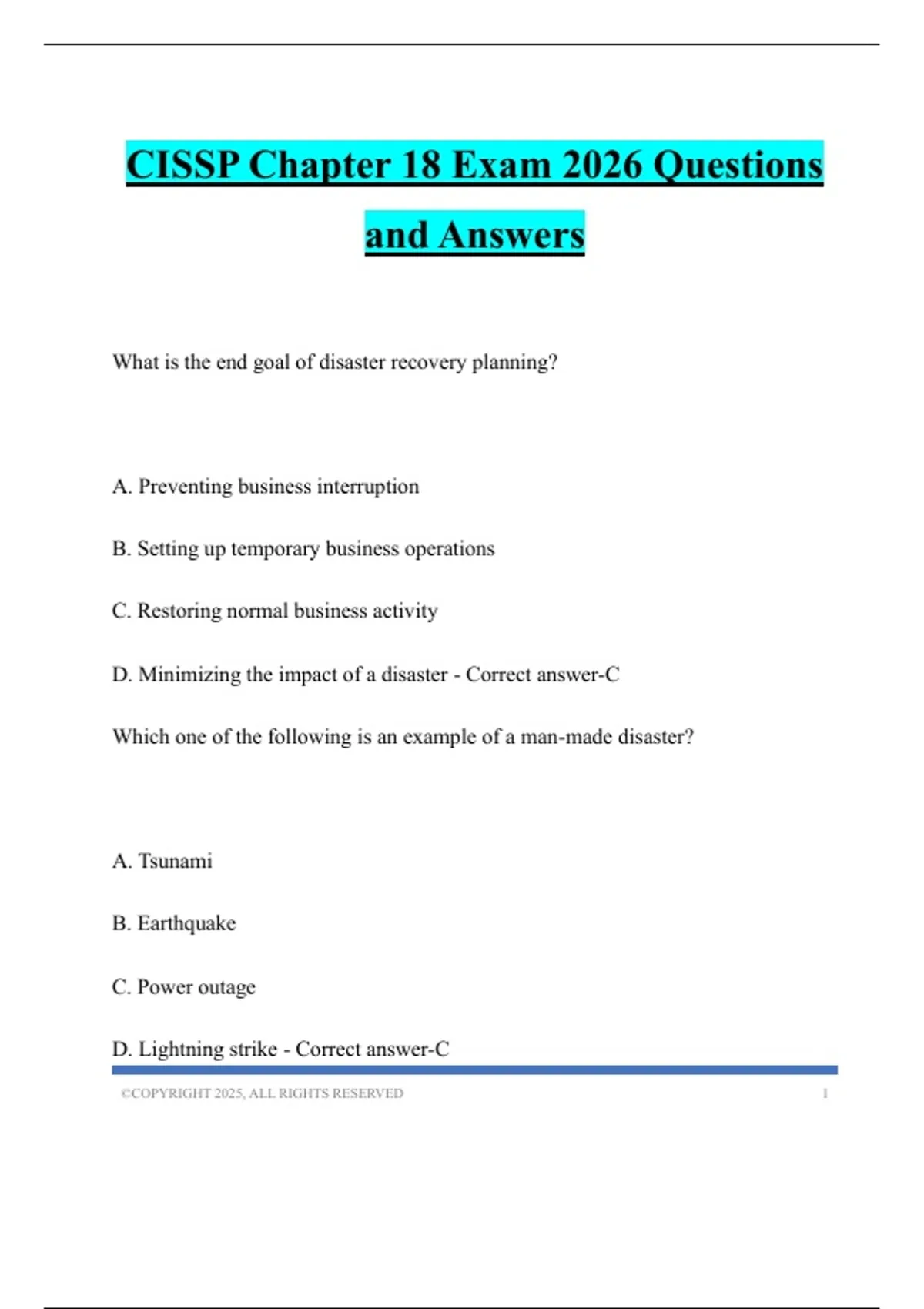 CISSP Chapter 18 Exam 2026 Questions and Answers

What is the end goal of disaster recovery planning?

A. Preventing business interruption

B. Setting up temporary business operations

C. Restoring normal business activity

D. Minimizing the impact of a disaster - Correct answer-C

Which one of the following is an example of a man-made disaster?

A. Tsunami

B. Earthquake

C. Power outage

D. Lightning strike - Correct answer-C

©COPYRIGHT 2025, ALL RIGHTS RESERVED 1